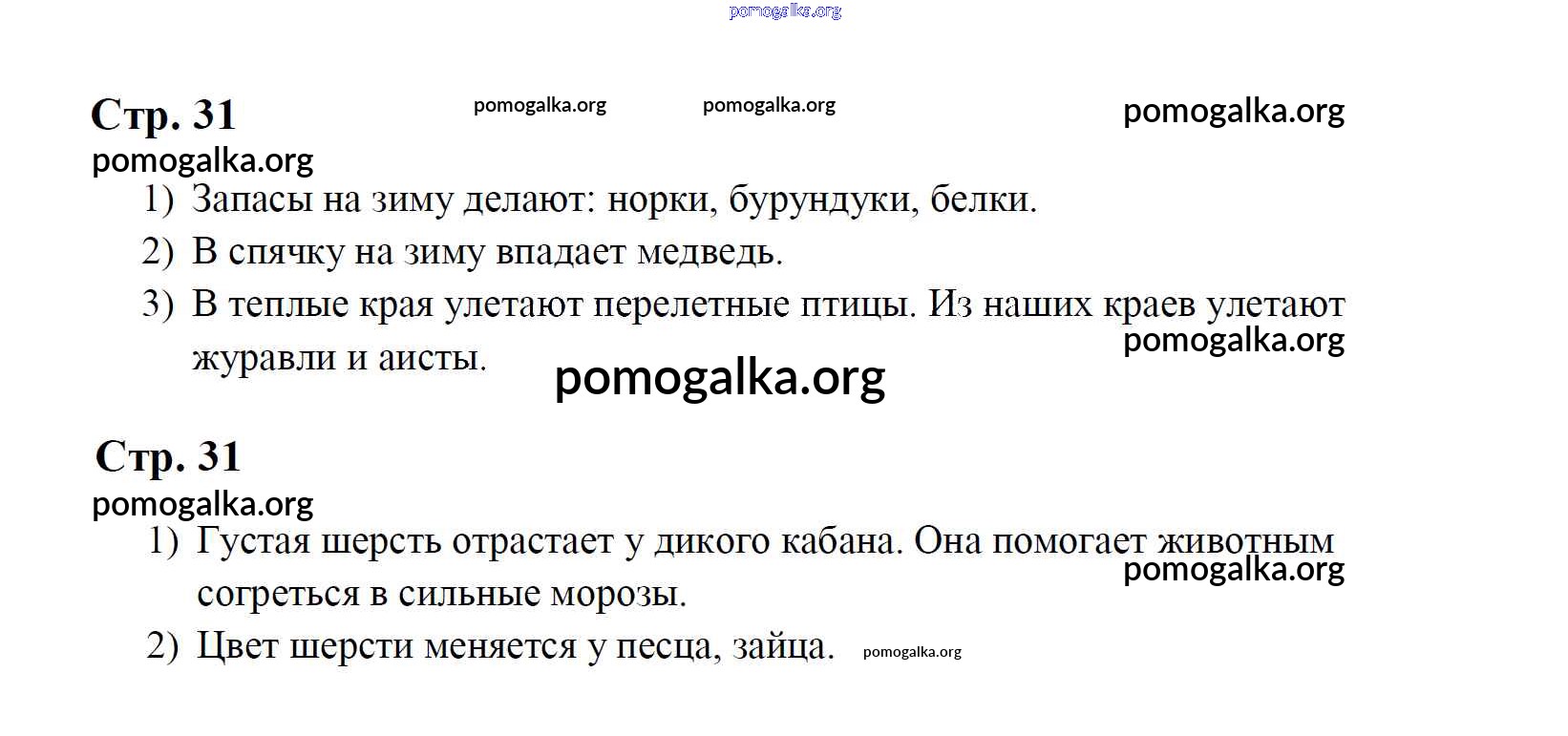 Стр. 31

1) Запасы на зиму делают: норки, бурундуки, белки.
2) В спячку на зиму впадает медведь.
3) В теплые края улетают перелетные птицы. Из наших краев улетают журавли и аисты.

Стр. 31

1) Густая шерсть отрастает у дикого кабана. Она помогает животным согреться в сильные морозы.
2) Цвет шерсти меняется у песца, зайца.

pomogalka.org